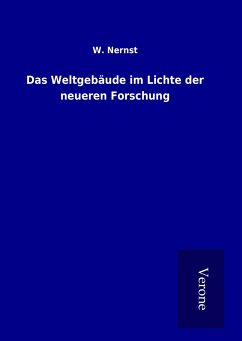 W. Nernst

Das Weltgebäude im Lichte der neueren Forschung

Verone